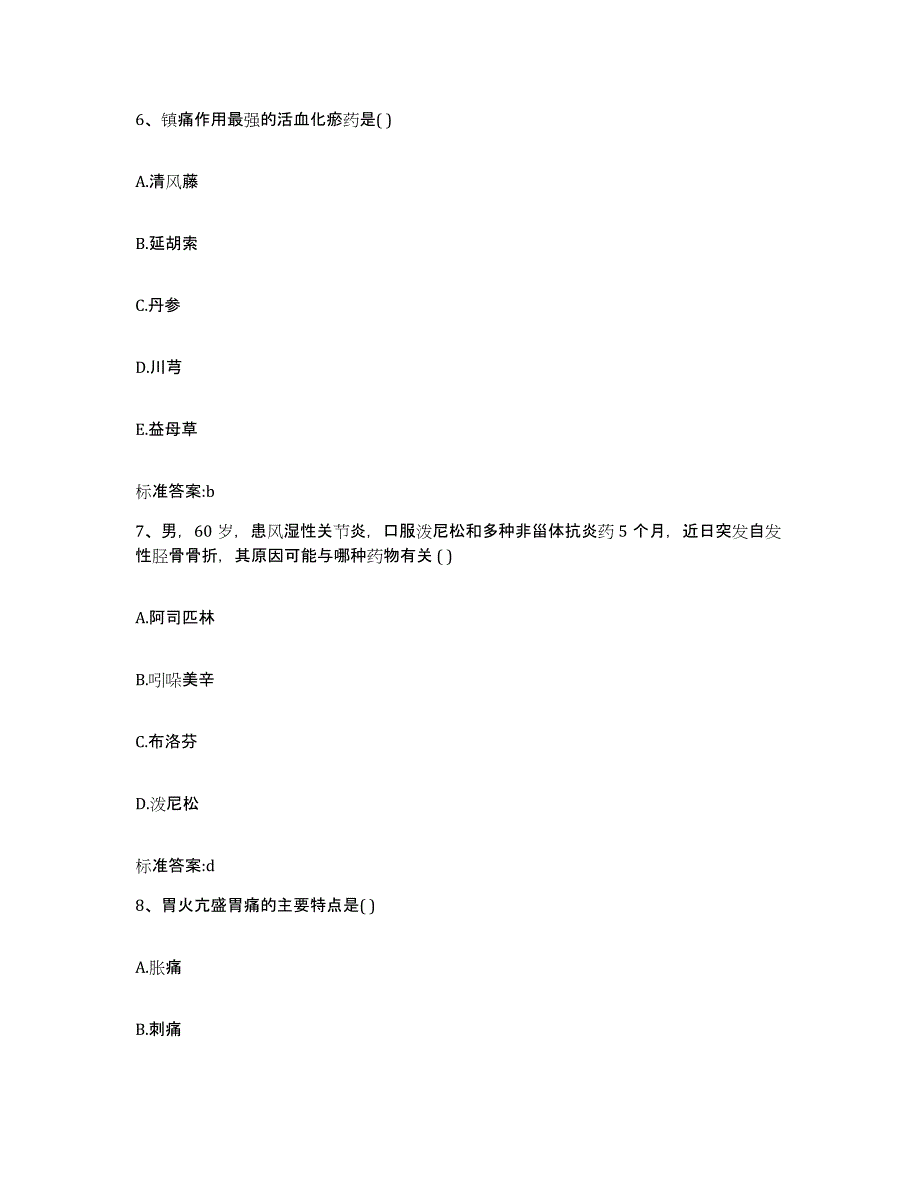 6、镇痛作用最强的活血化瘀药是( )

A.清风藤

B.延胡索

C.丹参

D.川芎

E.益母草

标准答案:b

7、男，60 岁，患风湿性关节炎，口服泼尼松和多种非甾体抗炎药 5 个月，近日突发自发性胫骨骨折，其原因可能与哪种药物有关 ( )

A.阿司匹林

B.吲哚美辛

C.布洛芬

D.泼尼松

标准答案:d

8、胃火亢盛胃痛的主要特点是( )

A.胀痛

B.刺痛